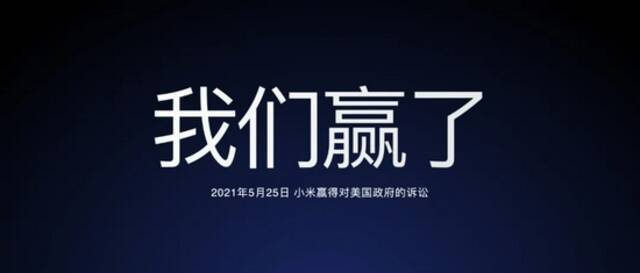 我们赢了

2021年5月25日 小米赢得对美国政府的诉讼